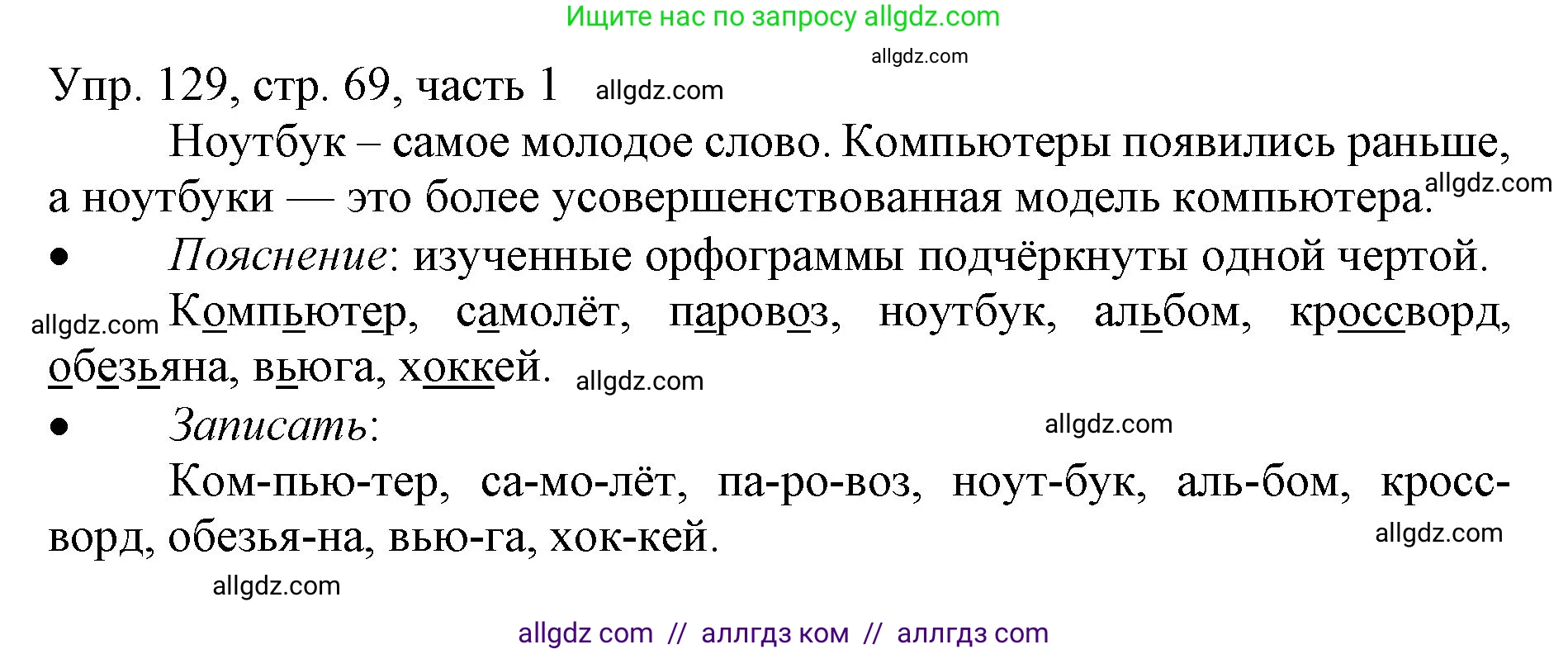 Ищите нас по запросу allgdz.com

allgdz.com

Упр. 129, стр. 69, часть 1 allgdz.com

Ноутбук – самое молодое слово. Компьютеры появились раньше, а ноутбуки — это более усовершенствованная модель компьютера. allgdz.com

• Пояснение: изученные орфограммы подчёркнуты одной чертой.

allgdz.com Компьютер, самолёт, паровоз, ноутбук, альбом, кроссворд, обезьяна, вьюга, хоккей. allgdz.com

• Записать: allgdz.com

Ком-пью-тер, са-мо-лёт, па-ро-воз, ноут-бук, аль-бом, кросс-ворд, обезья-на, вью-га, хок-кей. allgdz.com

allgdz.com

allgdz com // аллгдз ком // аллгдз com